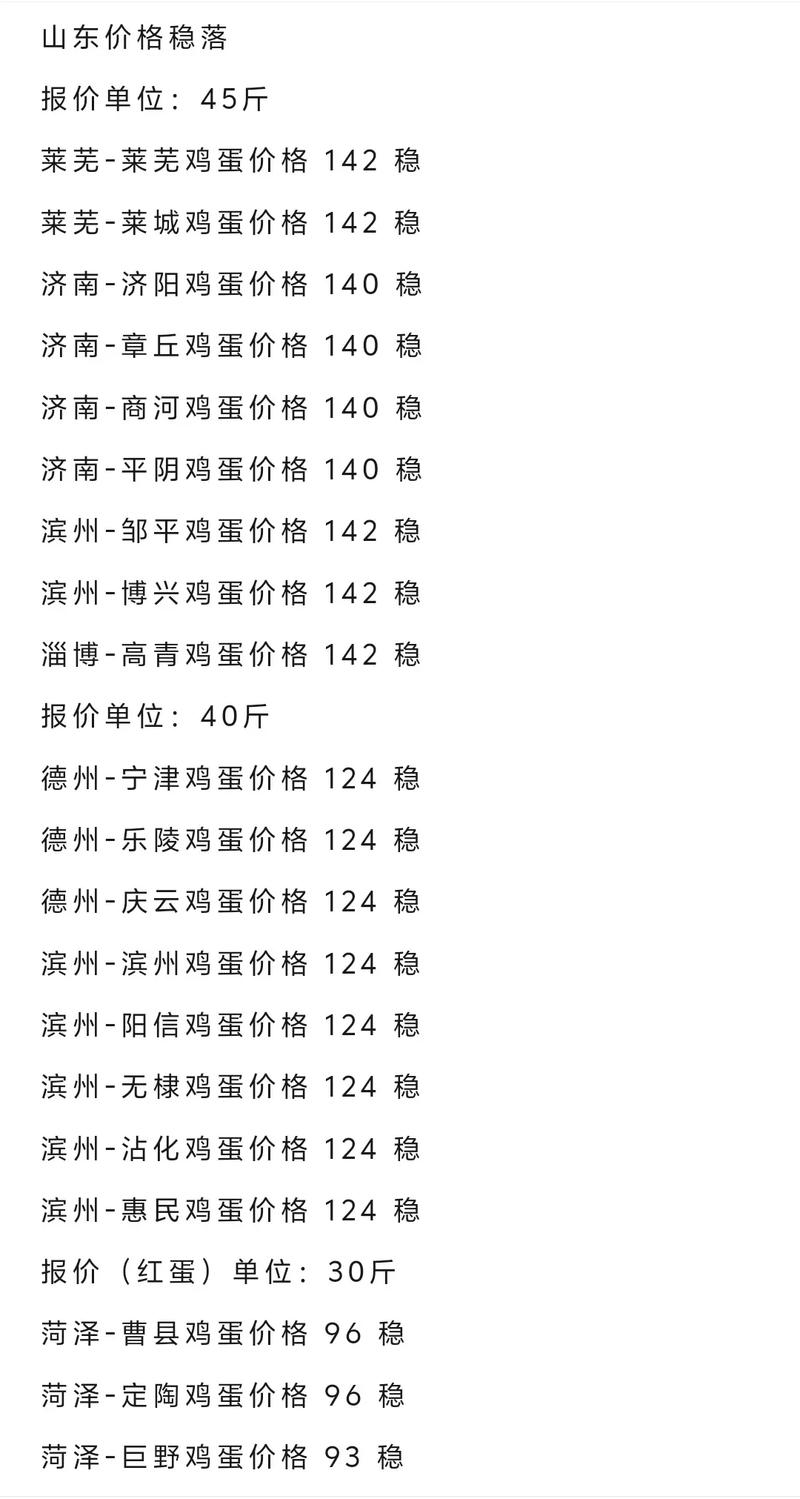 山东价格稳落

报价单位：45斤

莱芜-莱芜鸡蛋价格 142 稳

莱芜-莱城鸡蛋价格 142 稳

济南-济阳鸡蛋价格 140 稳

济南-章丘鸡蛋价格 140 稳

济南-商河鸡蛋价格 140 稳

济南-平阴鸡蛋价格 140 稳

滨州-邹平鸡蛋价格 142 稳

滨州-博兴鸡蛋价格 142 稳

淄博-高青鸡蛋价格 142 稳

报价单位：40斤

德州-宁津鸡蛋价格 124 稳

德州-乐陵鸡蛋价格 124 稳

德州-庆云鸡蛋价格 124 稳

滨州-滨州鸡蛋价格 124 稳

滨州-阳信鸡蛋价格 124 稳

滨州-无棣鸡蛋价格 124 稳

滨州-沾化鸡蛋价格 124 稳

滨州-惠民鸡蛋价格 124 稳

报价（红蛋）单位：30斤

菏泽-曹县鸡蛋价格 96 稳

菏泽-定陶鸡蛋价格 96 稳

菏泽-巨野鸡蛋价格 93 稳